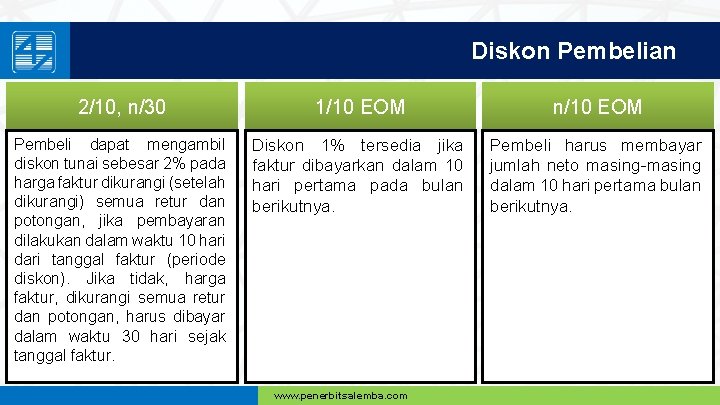 Diskon Pembelian

2/10, n/30

Pembeli dapat mengambil diskon tunai sebesar 2% pada harga faktur dikurangi (setelah dikurangi) semua retur dan potongan, jika pembayaran dilakukan dalam waktu 10 hari dari tanggal faktur (periode diskon). Jika tidak, harga faktur, dikurangi semua retur dan potongan, harus dibayar dalam waktu 30 hari sejak tanggal faktur.

1/10 EOM

Diskon 1% tersedia jika faktur dibayarkan dalam 10 hari pertama pada bulan berikutnya.

n/10 EOM

Pembeli harus membayar jumlah neto masing-masing dalam 10 hari pertama bulan berikutnya.

www.penerbitsalemba.com